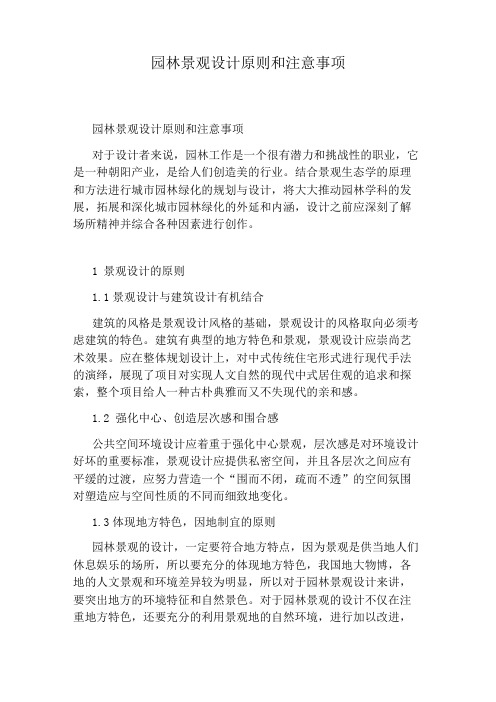 园林景观设计原则和注意事项

园林景观设计原则和注意事项

对于设计者来说，园林工作是一个很有潜力和挑战性的职业，它是一种朝阳产业，是给人们创造美的行业。结合景观生态学的原理和方法进行城市园林绿化的规划与设计，将大大推动园林学科的发展，拓展和深化城市园林绿化的外延和内涵，设计之前应深刻了解场所精神并综合各种因素进行创作。

1 景观设计的原则

1.1 景观设计与建筑设计有机结合

建筑的风格是景观设计风格的基础，景观设计的风格取向必须考虑建筑的特色。建筑有典型的地方特色和景观，景观设计应崇尚艺术效果。应在整体规划设计上，对中式传统住宅形式进行现代手法的演绎，展现了项目对实现人文自然的现代中式居住观的追求和探索，整个项目给人一种古朴典雅而又不失现代的亲和感。

1.2 强化中心、创造层次感和围合感

公共空间环境设计应着重于强化中心景观，层次感是对环境设计好坏的重要标准，景观设计应提供私密空间，并且各层次之间应有平缓的过渡，应努力营造一个“围而不闭，疏而不透”的空间氛围对塑造应与空间性质的不同而细致地变化。

1.3 体现地方特色，因地制宜的原则

园林景观的设计，一定要符合地方特点，因为景观是供当地人们休息娱乐的场所，所以要充分的体现地方特色，我国地大物博，各地的人文景观和环境差异较为明显，所以对于园林景观设计来讲，要突出地方的环境特征和自然景色。对于园林景观的设计不仅在注重地方特色，还要充分的利用景观地的自然环境，进行加以改进，